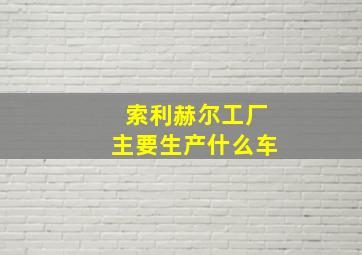 索利赫尔工厂
主要生产什么车